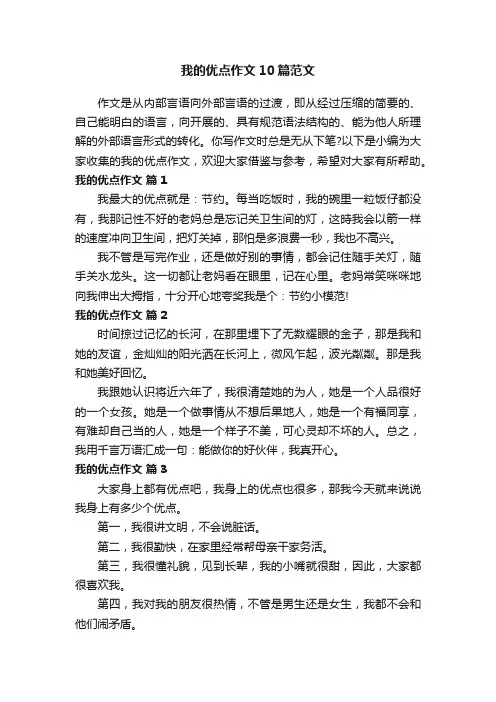 我的优点作文10篇范文

作文是从内部言语向外部言语的过渡，即从经过压缩的简要的、自己能明白的语言，向开展的、具有规范语法结构的、能为他人所理解的外部语言形式的转化。你写作文时总是无从下笔?以下是小编为大家收集的我的优点作文，欢迎大家借鉴与参考，希望对大家有所帮助。

我的优点作文 篇1

我最大的优点就是：节约。每当吃饭时，我的碗里一粒饭仔都没有，我那记性不好的老妈总是忘记关卫生间的灯，这時我会以箭一样的速度冲向卫生间，把灯关掉，那怕是多浪费一秒，我也不高兴。

我不管是写完作业，还是做好别的事情，都会记住随手关灯，随手关水龙头。这一切都让老妈看在眼里，记在心里。老妈常笑咪咪地向我伸出大拇指，十分开心地夸奖我是个：节约小模范!

我的优点作文 篇2

时间掠过记忆的长河，在那里埋下了无数耀眼的金子，那是我和她的友谊，金灿灿的阳光洒在长河上，微风乍起，波光粼粼。那是我和她美好回忆。

我跟她认识将近六年了，我很清楚她的为人，她是一个人品很好的一个女孩。她是一个做事情从不想后果地人，她是一个有福同享，有难却自己当的人，她是一个样子不美，可心灵却不坏的人。总之，我用千言万语汇成一句：能做你的好伙伴，我真开心。

我的优点作文 篇3

大家身上都有优点吧，我身上的优点也很多，那我今天就来说说我身上有多少个优点。

第一，我很讲文明，不会说脏话。

第二，我很勤快，在家里经常帮母亲干家务活。

第三，我很懂礼貌，见到长辈，我的小嘴就很甜，因此，大家都很喜欢我。

第四，我对我的朋友很热情，不管是男生还是女生，我都不会和他们闹矛盾。